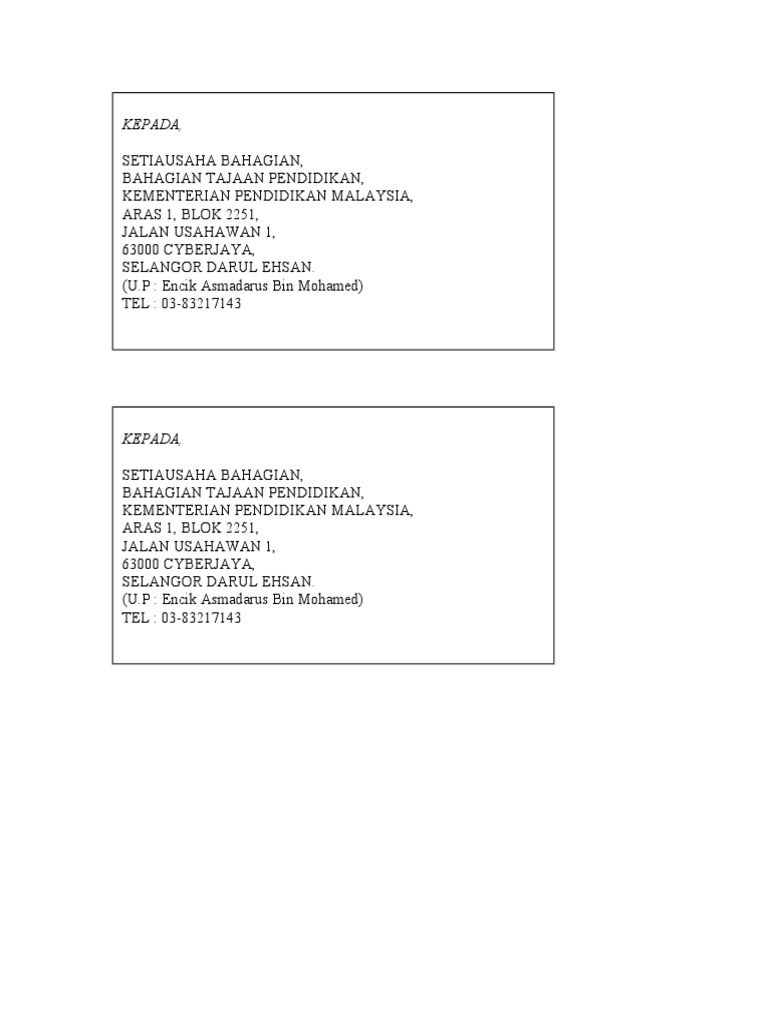 KEPADA,

SETIAUSAHA BAHAGIAN,
BAHAGIAN TAJAAN PENDIDIKAN,
KEMENTERIAN PENDIDIKAN MALAYSIA,
ARAS 1, BLOK 2251,
JALAN USAHAWAN 1,
63000 CYBERJAYA,
SELANGOR DARUL EHSAN.
(U.P : Encik Asmadarus Bin Mohamed)
TEL : 03-83217143

KEPADA,

SETIAUSAHA BAHAGIAN,
BAHAGIAN TAJAAN PENDIDIKAN,
KEMENTERIAN PENDIDIKAN MALAYSIA,
ARAS 1, BLOK 2251,
JALAN USAHAWAN 1,
63000 CYBERJAYA,
SELANGOR DARUL EHSAN.
(U.P : Encik Asmadarus Bin Mohamed)
TEL : 03-83217143